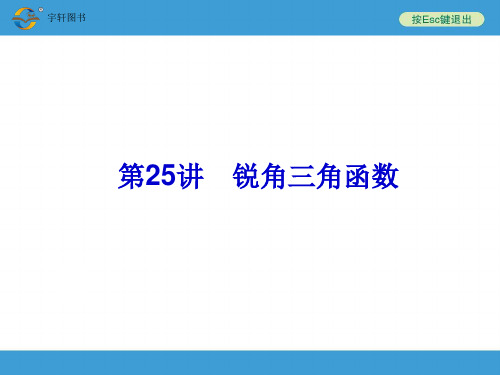 宇轩图书

按Esc键退出

第25讲　锐角三角函数